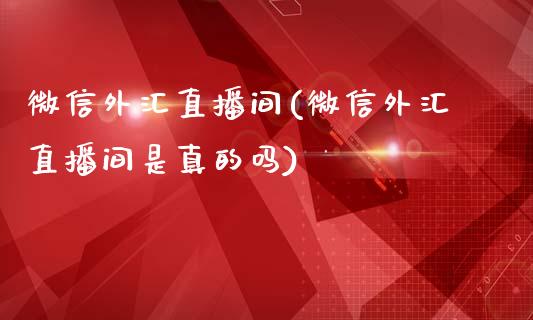 微信外汇直播间(微信外汇直播间是真的吗)